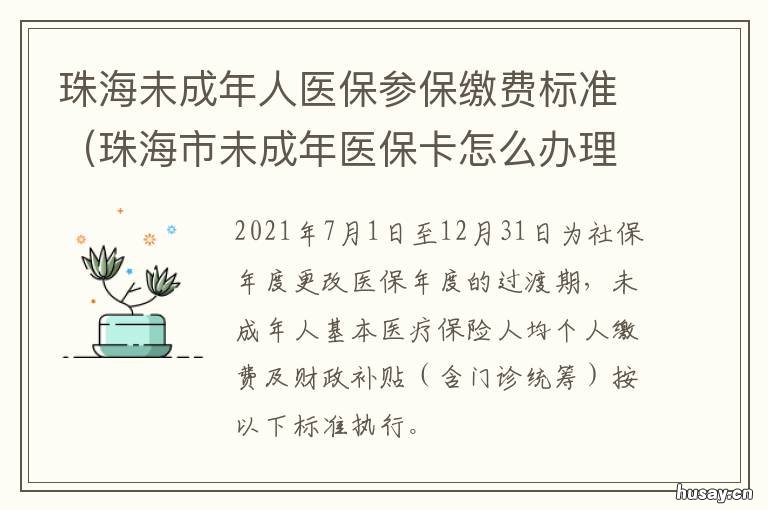 珠海未成年人医保参保缴费标准（珠海市未成年医保卡怎么办理

2021年7月1日至12月31日为社保年度更改医保年度的过渡期，未成年人基本医疗保险人均个人缴费及财政补贴（含门诊统筹）按以下标准执行。

husay.cn